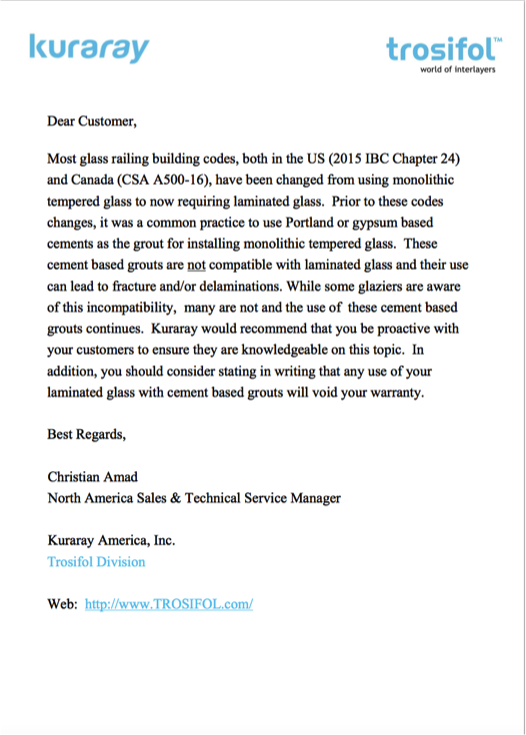 kuraray

trosifol™
world of interlayers

Dear Customer,

Most glass railing building codes, both in the US (2015 IBC Chapter 24) and Canada (CSA A500-16), have been changed from using monolithic tempered glass to now requiring laminated glass. Prior to these codes changes, it was a common practice to use Portland or gypsum based cements as the grout for installing monolithic tempered glass. These cement based grouts are not compatible with laminated glass and their use can lead to fracture and/or delaminations. While some glaziers are aware of this incompatibility, many are not and the use of these cement based grouts continues. Kuraray would recommend that you be proactive with your customers to ensure they are knowledgeable on this topic. In addition, you should consider stating in writing that any use of your laminated glass with cement based grouts will void your warranty.

Best Regards,

Christian Amad
North America Sales & Technical Service Manager

Kuraray America, Inc.
Trosifol Division

Web: http://www.TROSIFOL.com/